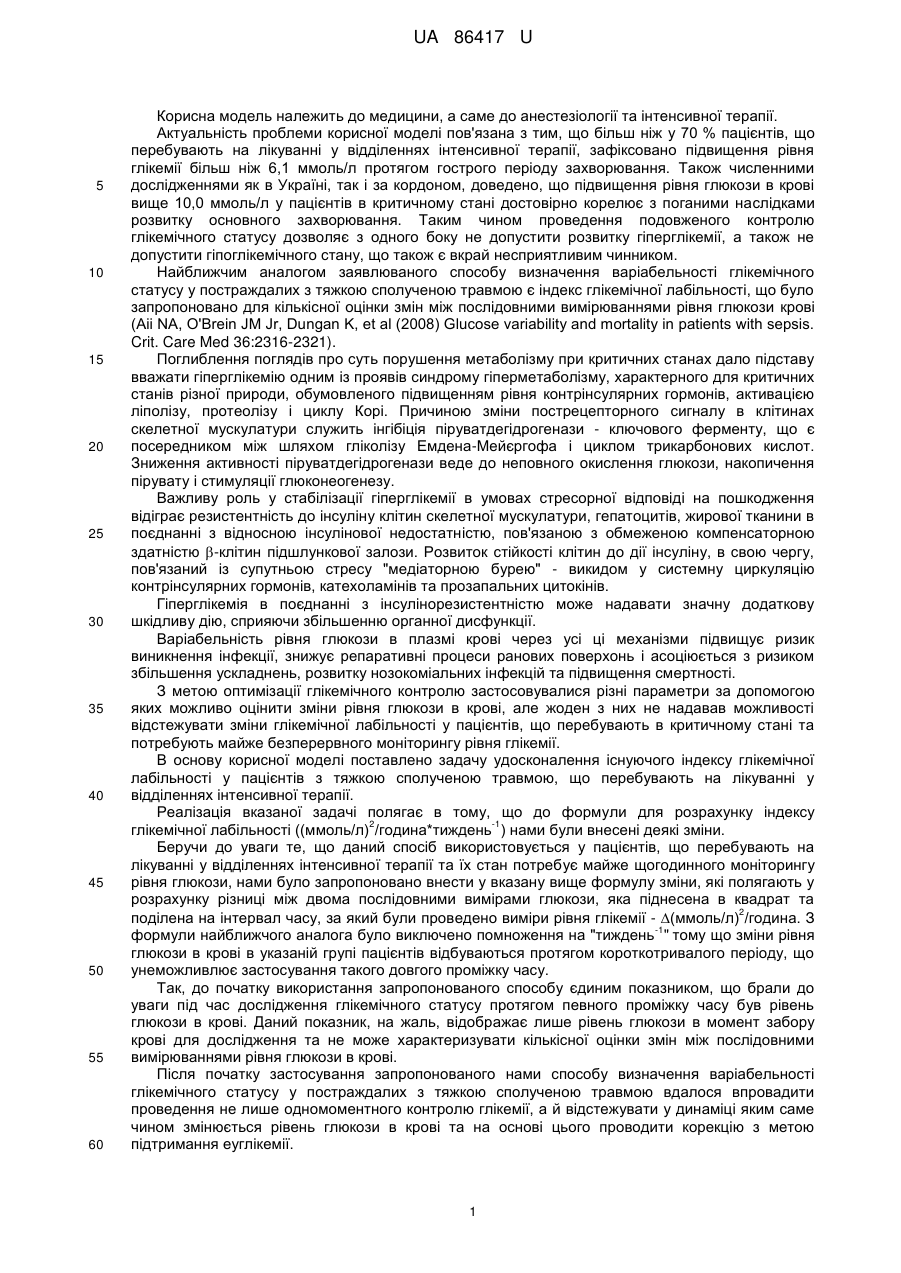 UA 86417 U

Корисна модель належить до медицини, а саме до анестезіології та інтенсивної терапії.

Актуальність проблеми корисної моделі пов'язана з тим, що більш ніж у 70 % пацієнтів, що перебувають на лікуванні у відділеннях інтенсивної терапії, зафіксовано підвищення рівня глікемії більш ніж 6,1 ммоль/л протягом гострого періоду захворювання. Також численними 5 дослідженнями як в Україні, так і за кордоном, доведено, що підвищення рівня глюкози в крові вище 10,0 ммоль/л у пацієнтів в критичному стані достовірно корелює з поганими наслідками розвитку основного захворювання. Таким чином проведення подовженого контролю глікемічного статусу дозволяє з одного боку не допустити розвитку гіперглікемії, а також не допустити гіпоглікемічного стану, що також є вкрай несприятливим чинником.

10 Найближчим аналогом заявлюваного способу визначення варіабельності глікемічного статусу у постраждалих з тяжкою сполученою травмою є індекс глікемічної лабільності, що було запропоновано для кількісної оцінки змін між послідовними вимірюваннями рівня глюкози крові (Aii NA, O'Brein JM Jr, Dungan K, et al (2008) Glucose variability and mortality in patients with sepsis. Crit. Care Med 36:2316-2321).

15 Поглиблення поглядів про суть порушення метаболізму при критичних станах дало підставу вважати гіперглікемію одним із проявів синдрому гіперметаболізму, характерного для критичних станів різної природи, обумовленого підвищенням рівня контрінсулярних гормонів, активацією ліполізу, протеолізу і циклу Корі. Причиною зміни пострецепторного сигналу в клітинах скелетної мускулатури служить інгібіція піруватдегідрогенази - ключового ферменту, що є 20 посередником між шляхом гліколізу Емдена-Мейєргофа і циклом трикарбонових кислот. Зниження активності піруватдегідрогенази веде до неповного окислення глюкози, накопичення пірувату і стимуляції глюконеогенезу.

Важливу роль у стабілізації гіперглікемії в умовах стресорної відповіді на пошкодження відіграє резистентність до інсуліну клітин скелетної мускулатури, гепатоцитів, жирової тканини в 25 поєднанні з відносною інсуліновою недостатністю, пов'язаною з обмеженою компенсаторною здатністю $\beta$-клітин підшлункової залози. Розвиток стійкості клітин до дії інсуліну, в свою чергу, пов'язаний із супутньою стресу "медіаторною бурею" - викидом у системну циркуляцію контрінсулярних гормонів, катехоламінів та прозапальних цитокінів.

Гіперглікемія в поєднанні з інсулінорезистентністю може надавати значну додаткову 30 шкідливу дію, сприяючи збільшенню органної дисфункції.

Варіабельність рівня глюкози в плазмі крові через усі ці механізми підвищує ризик виникнення інфекції, знижує репаративні процеси ранових поверхонь і асоціюється з ризиком збільшення ускладнень, розвитку нозокоміальних інфекцій та підвищення смертності.

З метою оптимізації глікемічного контролю застосовувалися різні параметри за допомогою 35 яких можливо оцінити зміни рівня глюкози в крові, але жоден з них не надавав можливості відстежувати зміни глікемічної лабільності у пацієнтів, що перебувають в критичному стані та потребують майже безперервного моніторингу рівня глікемії.

В основу корисної моделі поставлено задачу удосконалення існуючого індексу глікемічної лабільності у пацієнтів з тяжкою сполученою травмою, що перебувають на лікуванні у 40 відділеннях інтенсивної терапії.

Реалізація вказаної задачі полягає в тому, що до формули для розрахунку індексу глікемічної лабільності ((ммоль/л)$^2$/година*тиждень$^{-1}$) нами були внесені деякі зміни.

Беручи до уваги те, що даний спосіб використовується у пацієнтів, що перебувають на лікуванні у відділеннях інтенсивної терапії та їх стан потребує майже щогодинного моніторингу 45 рівня глюкози, нами було запропоновано внести у вказану вище формулу зміни, які полягають у розрахунку різниці між двома послідовними вимірами глюкози, яка піднесена в квадрат та поділена на інтервал часу, за який були проведено виміри рівня глікемії - $\Delta$(ммоль/л)$^2$/година. З формули найближчого аналога було виключено помноження на "тиждень$^{-1}$" тому що зміни рівня глюкози в крові в указаній групі пацієнтів відбуваються протягом короткотривалого періоду, що 50 унеможливлює застосування такого довгого проміжку часу.

Так, до початку використання запропонованого способу єдиним показником, що брали до уваги під час дослідження глікемічного статусу протягом певного проміжку часу був рівень глюкози в крові. Даний показник, на жаль, відображає лише рівень глюкози в момент забору крові для дослідження та не може характеризувати кількісної оцінки змін між послідовними 55 вимірюваннями рівня глюкози в крові.

Після початку застосування запропонованого нами способу визначення варіабельності глікемічного статусу у постраждалих з тяжкою сполученою травмою вдалося впровадити проведення не лише одномоментного контролю глікемії, а й відстежувати у динаміці яким саме чином змінюється рівень глюкози в крові та на основі цього проводити корекцію з метою 60 підтримання еуглікемії.

1